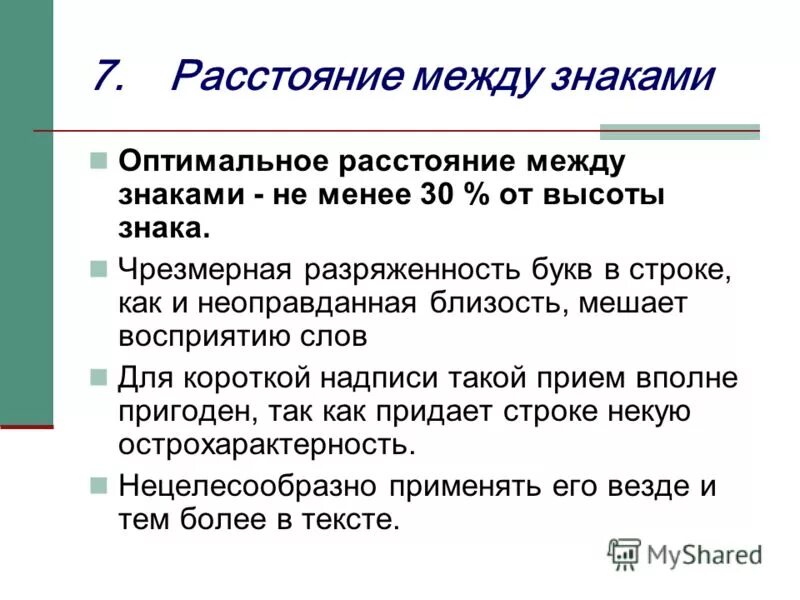 7. Расстояние между знаками

Оптимальное расстояние между знаками - не менее 30 % от высоты знака.

Чрезмерная разряженность букв в строке, как и неоправданная близость, мешает восприятию слов

Для короткой надписи такой прием вполне пригоден, так как придает строке некую острохарактерность.

Нецелесообразно применять его везде и тем более в тексте.

MyShared